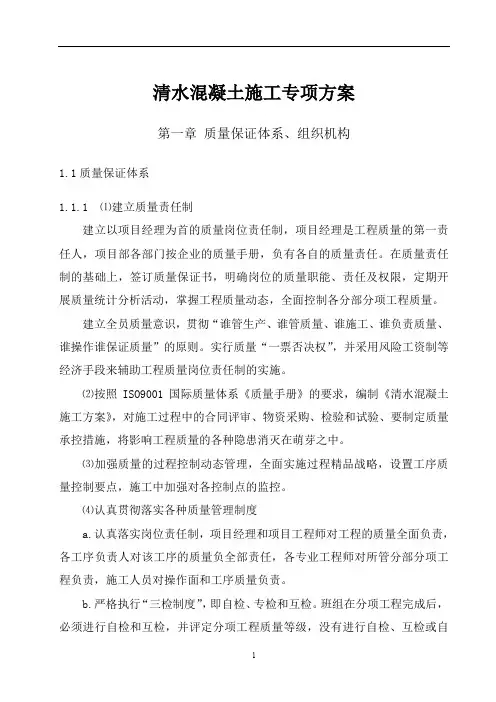 清水混凝土施工专项方案

第一章 质量保证体系、组织机构

1.1 质量保证体系

1.1.1 ⑴建立质量责任制

建立以项目经理为首的质量岗位责任制，项目经理是工程质量的第一责任人，项目部各部门按企业的质量手册，负有各自的质量责任。在质量责任制的基础上，签订质量保证书，明确岗位的质量职能、责任及权限，定期开展质量统计分析活动，掌握工程质量动态，全面控制各分部分项工程质量。

建立全员质量意识，贯彻“谁管生产、谁管质量、谁施工、谁负责质量、谁操作谁保证质量”的原则。实行质量“一票否决权”，并采用风险工资制等经济手段来辅助工程质量岗位责任制的实施。

⑵按照 ISO9001 国际质量体系《质量手册》的要求，编制《清水混凝土施工方案》，对施工过程中的合同评审、物资采购、检验和试验、要制定质量承控措施，将影响工程质量的各种隐患消灭在萌芽之中。

⑶加强质量的过程控制动态管理，全面实施过程精品战略，设置工序质量控制要点，施工中加强对各控制点的监控。

⑷认真贯彻落实各种质量管理制度

a.认真落实岗位责任制，项目经理和项目工程师对工程的质量全面负责，各工序负责人对该工序的质量负全部责任，各专业工程师对所管分部分项工程负责，施工人员对操作面和工序质量负责。

b.严格执行“三检制度”，即自检、专检和互检。班组在分项工程完成后，必须进行自检和互检，并评定分项工程质量等级，没有进行自检、互检或自

1